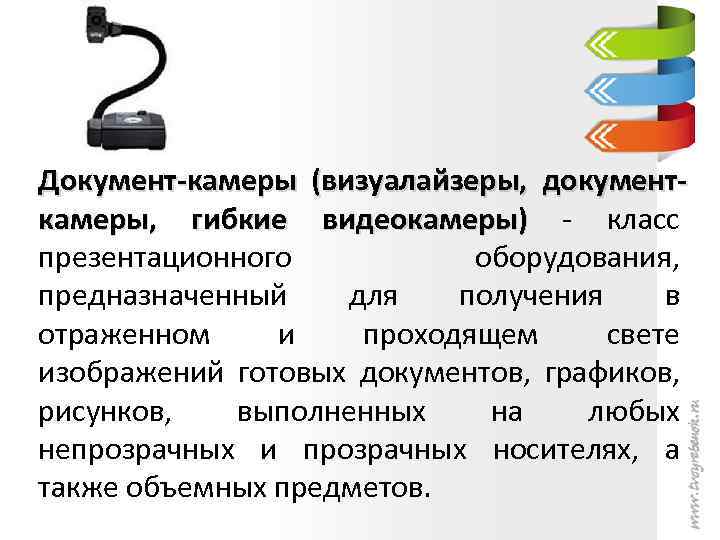 Документ-камеры (визуалайзеры, документ-камеры, гибкие видеокамеры) - класс презентационного оборудования, предназначенный для получения в отраженном и проходящем свете изображений готовых документов, графиков, рисунков, выполненных на любых непрозрачных и прозрачных носителях, а также объемных предметов.

www.tvoyrebenok.ru